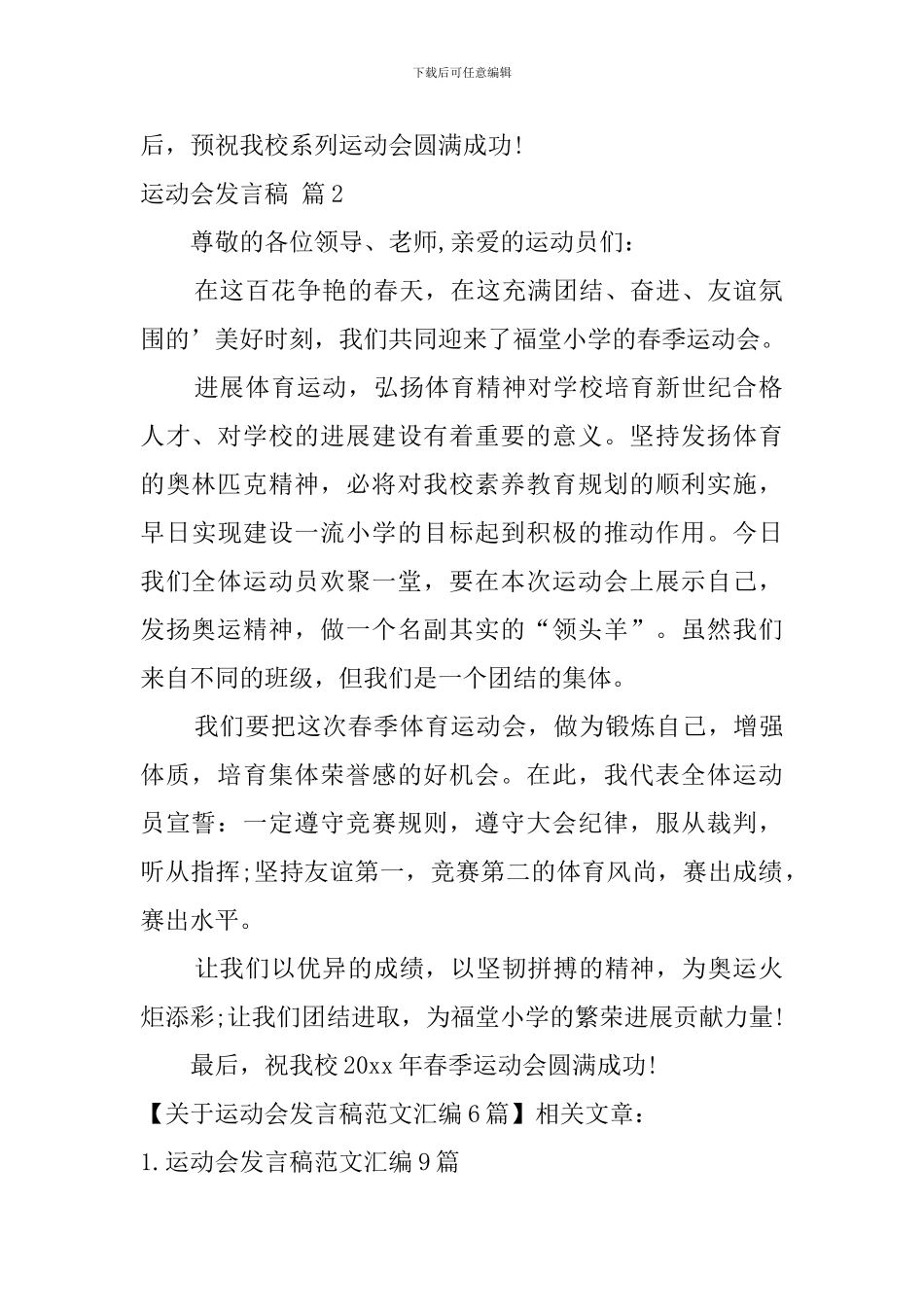 下载后可任意编辑

后，预祝我校系列运动会圆满成功!

运动会发言稿 篇2

尊敬的各位领导、老师,亲爱的运动员们：

在这百花争艳的春天，在这充满团结、奋进、友谊氛围的’美好时刻，我们共同迎来了福堂小学的春季运动会。

进展体育运动，弘扬体育精神对学校培育新世纪合格人才、对学校的进展建设有着重要的意义。坚持发扬体育的奥林匹克精神，必将对我校素养教育规划的顺利实施，早日实现建设一流小学的目标起到积极的推动作用。今日我们全体运动员欢聚一堂，要在本次运动会上展示自己，发扬奥运精神，做一个名副其实的“领头羊”。虽然我们来自不同的班级，但我们是一个团结的集体。

我们要把这次春季体育运动会，做为锻炼自己，增强体质，培育集体荣誉感的好机会。在此，我代表全体运动员宣誓：一定遵守竞赛规则，遵守大会纪律，服从裁判，听从指挥;坚持友谊第一，竞赛第二的体育风尚，赛出成绩，赛出水平。

让我们以优异的成绩，以坚韧拼搏的精神，为奥运火炬添彩;让我们团结进取，为福堂小学的繁荣进展贡献力量!

最后，祝我校20xx年春季运动会圆满成功!

【关于运动会发言稿范文汇编6篇】相关文章：

1.运动会发言稿范文汇编9篇